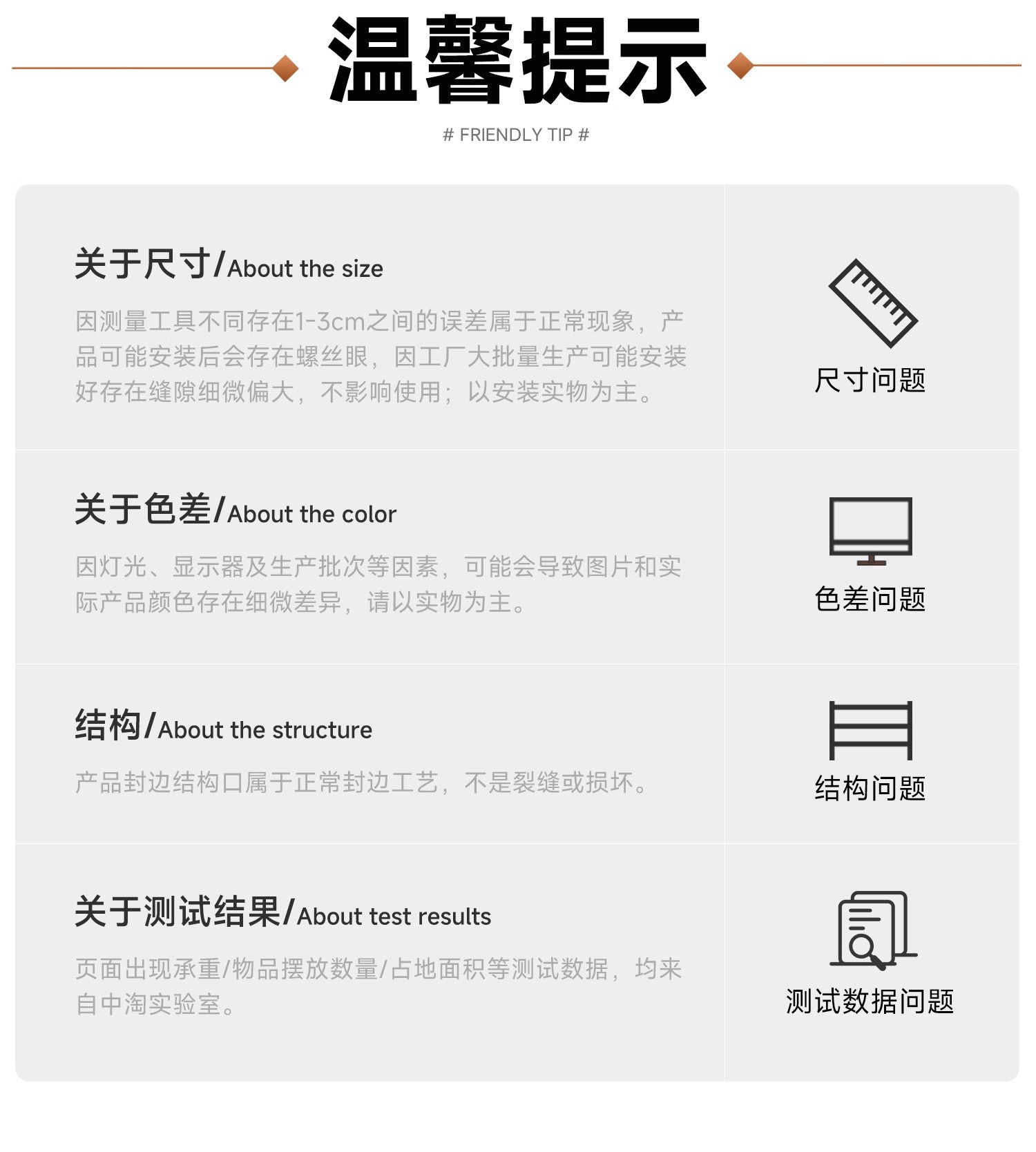 温馨提示

# FRIENDLY TIP #

关于尺寸/About the size

因测量工具不同存在1-3cm之间的误差属于正常现象，产品可能安装后会存在螺丝眼，因工厂大批量生产可能安装好存在缝隙细微偏大，不影响使用；以安装实物为主。

尺寸问题

关于色差/About the color

因灯光、显示器及生产批次等因素，可能会导致图片和实际产品颜色存在细微差异，请以实物为主。

色差问题

结构/About the structure

产品封边结构口属于正常封边工艺，不是裂缝或损坏。

结构问题

关于测试结果/About test results

页面出现承重/物品摆放数量/占地面积等测试数据，均来自中淘实验室。

测试数据问题